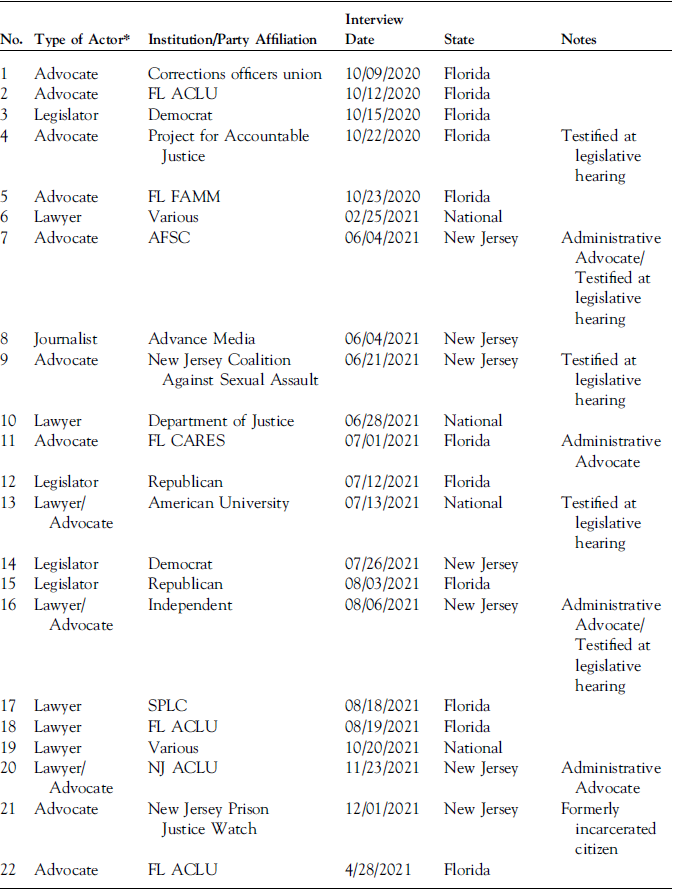 | No. | Type of Actor* | Institution/Party Affiliation | Interview Date | State | Notes |
|---|---|---|---|---|---|
| 1 | Advocate | Corrections officers union | 10/09/2020 | Florida | |
| 2 | Advocate | FL ACLU | 10/12/2020 | Florida | |
| 3 | Legislator | Democrat | 10/15/2020 | Florida | |
| 4 | Advocate | Project for Accountable Justice | 10/22/2020 | Florida | Testified at legislative hearing |
| 5 | Advocate | FL FAMM | 10/23/2020 | Florida | |
| 6 | Lawyer | Various | 02/25/2021 | National | |
| 7 | Advocate | AFSC | 06/04/2021 | New Jersey | Administrative Advocate/ Testified at legislative hearing |
| 8 | Journalist | Advance Media | 06/04/2021 | New Jersey | |
| 9 | Advocate | New Jersey Coalition Against Sexual Assault | 06/21/2021 | New Jersey | Testified at legislative hearing |
| 10 | Lawyer | Department of Justice | 06/28/2021 | National | |
| 11 | Advocate | FL CARES | 07/01/2021 | Florida | Administrative Advocate |
| 12 | Legislator | Republican | 07/12/2021 | Florida | |
| 13 | Lawyer/ Advocate | American University | 07/13/2021 | National | Testified at legislative hearing |
| 14 | Legislator | Democrat | 07/26/2021 | New Jersey | |
| 15 | Legislator | Republican | 08/03/2021 | Florida | |
| 16 | Lawyer/ Advocate | Independent | 08/06/2021 | New Jersey | Administrative Advocate/ Testified at legislative hearing |
| 17 | Lawyer | SPLC | 08/18/2021 | Florida | |
| 18 | Lawyer | FL ACLU | 08/19/2021 | Florida | |
| 19 | Lawyer | Various | 10/20/2021 | National | |
| 20 | Lawyer/ Advocate | NJ ACLU | 11/23/2021 | New Jersey | Administrative Advocate |
| 21 | Advocate | New Jersey Prison Justice Watch | 12/01/2021 | New Jersey | Formerly incarcerated citizen |
| 22 | Advocate | FL ACLU | 4/28/2021 | Florida | |